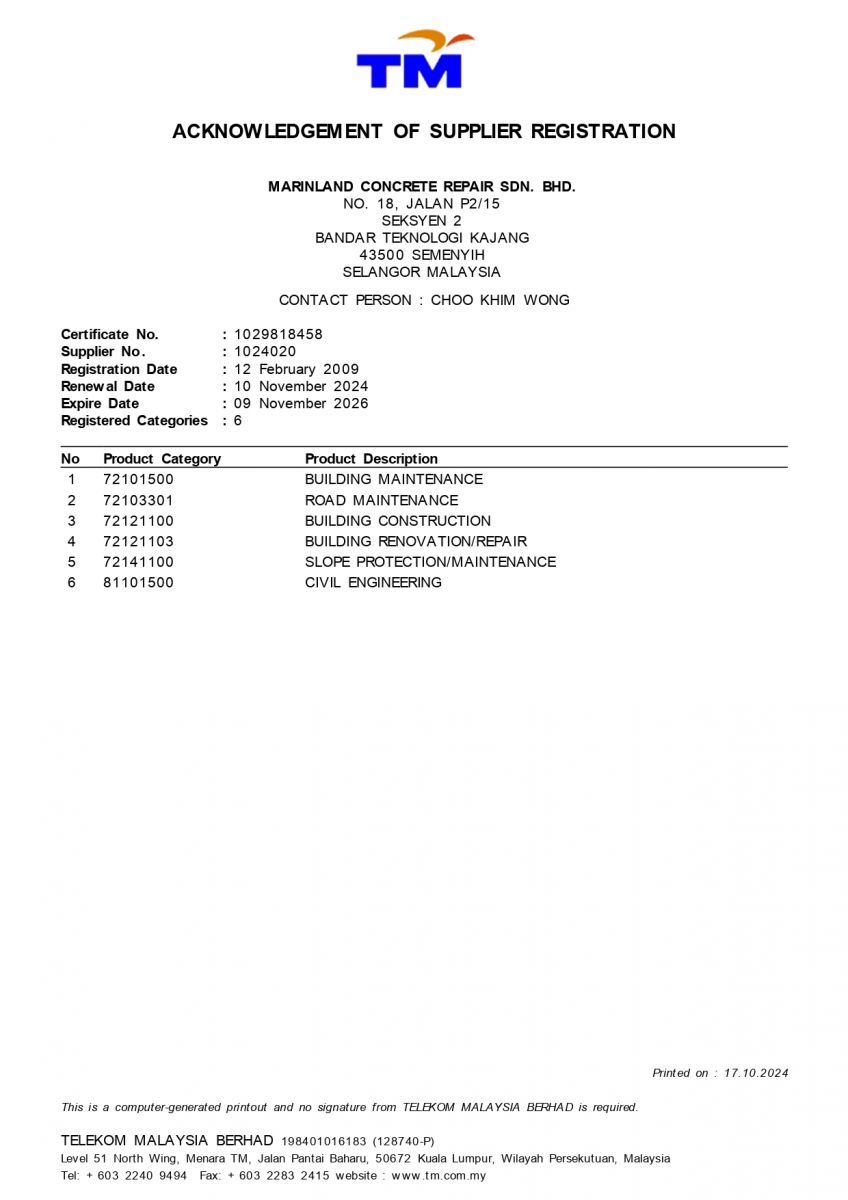 TM

ACKNOWLEDGEMENT OF SUPPLIER REGISTRATION

MARINLAND CONCRETE REPAIR SDN. BHD.
NO. 18, JALAN P2/15
SEKSYEN 2
BANDAR TEKNOLOGI KAJANG
43500 SEMENYIH
SELANGOR MALAYSIA

CONTACT PERSON : CHOO KHIM WONG

Certificate No. : 1029818458
Supplier No. : 1024020
Registration Date : 12 February 2009
Renewal Date : 10 November 2024
Expire Date : 09 November 2026
Registered Categories : 6

| No | Product Category | Product Description |
|---|---|---|
| 1 | 72101500 | BUILDING MAINTENANCE |
| 2 | 72103301 | ROAD MAINTENANCE |
| 3 | 72121100 | BUILDING CONSTRUCTION |
| 4 | 72121103 | BUILDING RENOVATION/REPAIR |
| 5 | 72141100 | SLOPE PROTECTION/MAINTENANCE |
| 6 | 81101500 | CIVIL ENGINEERING |

Printed on : 17.10.2024

This is a computer-generated printout and no signature from TELEKOM MALAYSIA BERHAD is required.

TELEKOM MALAYSIA BERHAD 198401016183 (128740-P)
Level 51 North Wing, Menara TM, Jalan Pantai Baharu, 50672 Kuala Lumpur, Wilayah Persekutuan, Malaysia
Tel: + 603 2240 9494 Fax: + 603 2283 2415 website : www.tm.com.my